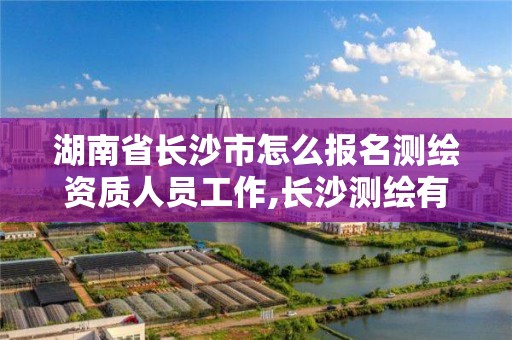 湖南省长沙市怎么报名测绘资质人员工作,长沙测绘有